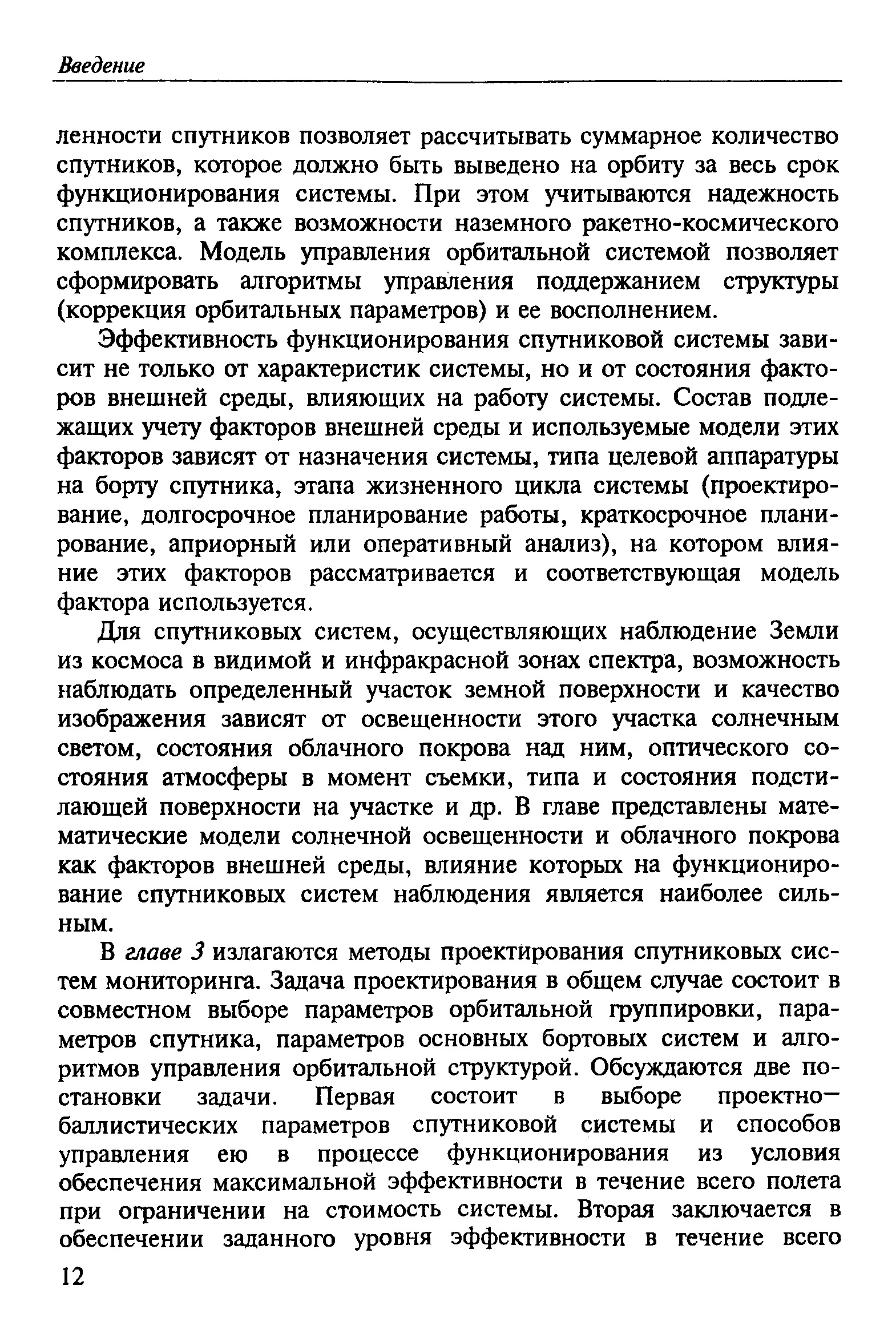 Введение

ленности спутников позволяет рассчитывать суммарное количество спутников, которое должно быть выведено на орбиту за весь срок функционирования системы. При этом учитываются надежность спутников, а также возможности наземного ракетно-космического комплекса. Модель управления орбитальной системой позволяет сформировать алгоритмы управления поддержанием структуры (коррекция орбитальных параметров) и ее восполнением.

Эффективность функционирования спутниковой системы зависит не только от характеристик системы, но и от состояния факторов внешней среды, влияющих на работу системы. Состав подлежащих учету факторов внешней среды и используемые модели этих факторов зависят от назначения системы, типа целевой аппаратуры на борту спутника, этапа жизненного цикла системы (проектирование, долгосрочное планирование работы, краткосрочное планирование, априорный или оперативный анализ), на котором влияние этих факторов рассматривается и соответствующая модель фактора используется.

Для спутниковых систем, осуществляющих наблюдение Земли из космоса в видимой и инфракрасной зонах спектра, возможность наблюдать определенный участок земной поверхности и качество изображения зависят от освещенности этого участка солнечным светом, состояния облачного покрова над ним, оптического состояния атмосферы в момент съемки, типа и состояния подстилающей поверхности на участке и др. В главе представлены математические модели солнечной освещенности и облачного покрова как факторов внешней среды, влияние которых на функционирование спутниковых систем наблюдения является наиболее сильным.

В главе 3 излагаются методы проектирования спутниковых систем мониторинга. Задача проектирования в общем случае состоит в совместном выборе параметров орбитальной группировки, параметров спутника, параметров основных бортовых систем и алгоритмов управления орбитальной структурой. Обсуждаются две постановки задачи. Первая состоит в выборе проектно—баллистических параметров спутниковой системы и способов управления ею в процессе функционирования из условия обеспечения максимальной эффективности в течение всего полета при ограничении на стоимость системы. Вторая заключается в обеспечении заданного уровня эффективности в течение всего

12